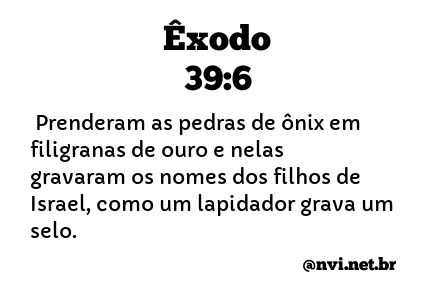 Êxodo
39:6

Prenderam as pedras de ônix em filigranas de ouro e nelas gravaram os nomes dos filhos de Israel, como um lapidador grava um selo.

@nvi.net.br